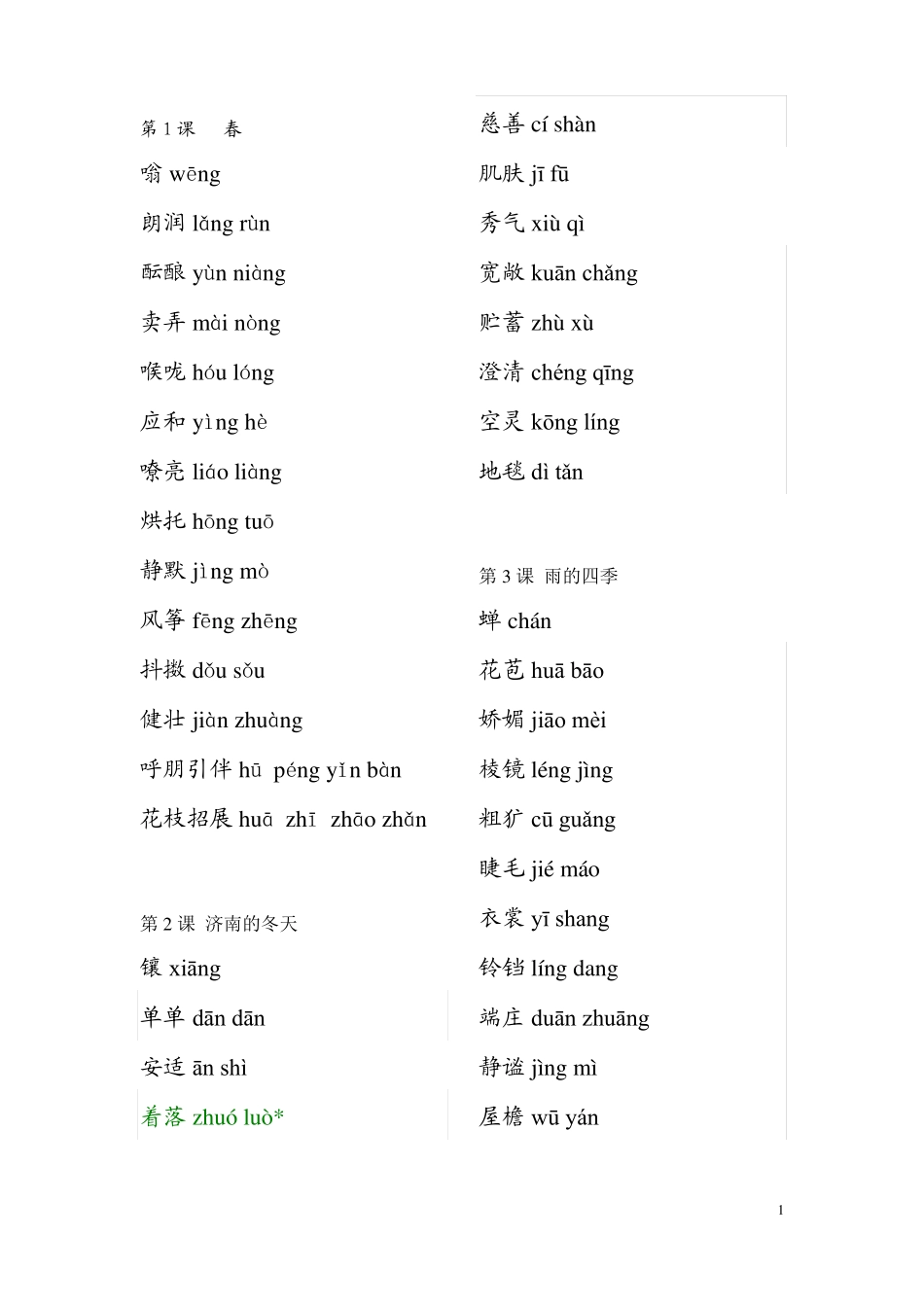 第 1 课　春

嗡 wēng

朗润 lǎng rùn

酝酿 yùn niàng

卖弄 mài nòng

喉咙 hóu lóng

应和 yìng hè

嘹亮 liáo liàng

烘托 hōng tuō

静默 jìng mò

风筝 fēng zhēng

抖擞 dǒu sǒu

健壮 jiàn zhuàng

呼朋引伴 hū péng yǐn bàn

花枝招展 huā zhī zhāo zhǎn

第 2 课 济南的冬天

镶 xiāng

单单 dān dān

安适 ān shì

着落 zhuó luò*

慈善 cí shàn

肌肤 jī fū

秀气 xiù qì

宽敞 kuān chǎng

贮蓄 zhù xù

澄清 chéng qīng

空灵 kōng líng

地毯 dì tǎn

第 3 课 雨的四季

蝉 chán

花苞 huā bāo

娇媚 jiāo mèi

棱镜 léng jìng

粗犷 cū guǎng

睫毛 jié máo

衣裳 yī shang

铃铛 líng dang

端庄 duān zhuāng

静谧 jìng mì

屋檐 wū yán

1